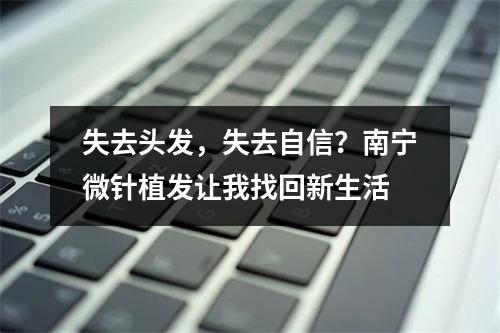 失去头发，失去自信？南宁微针植发让我找回新生活